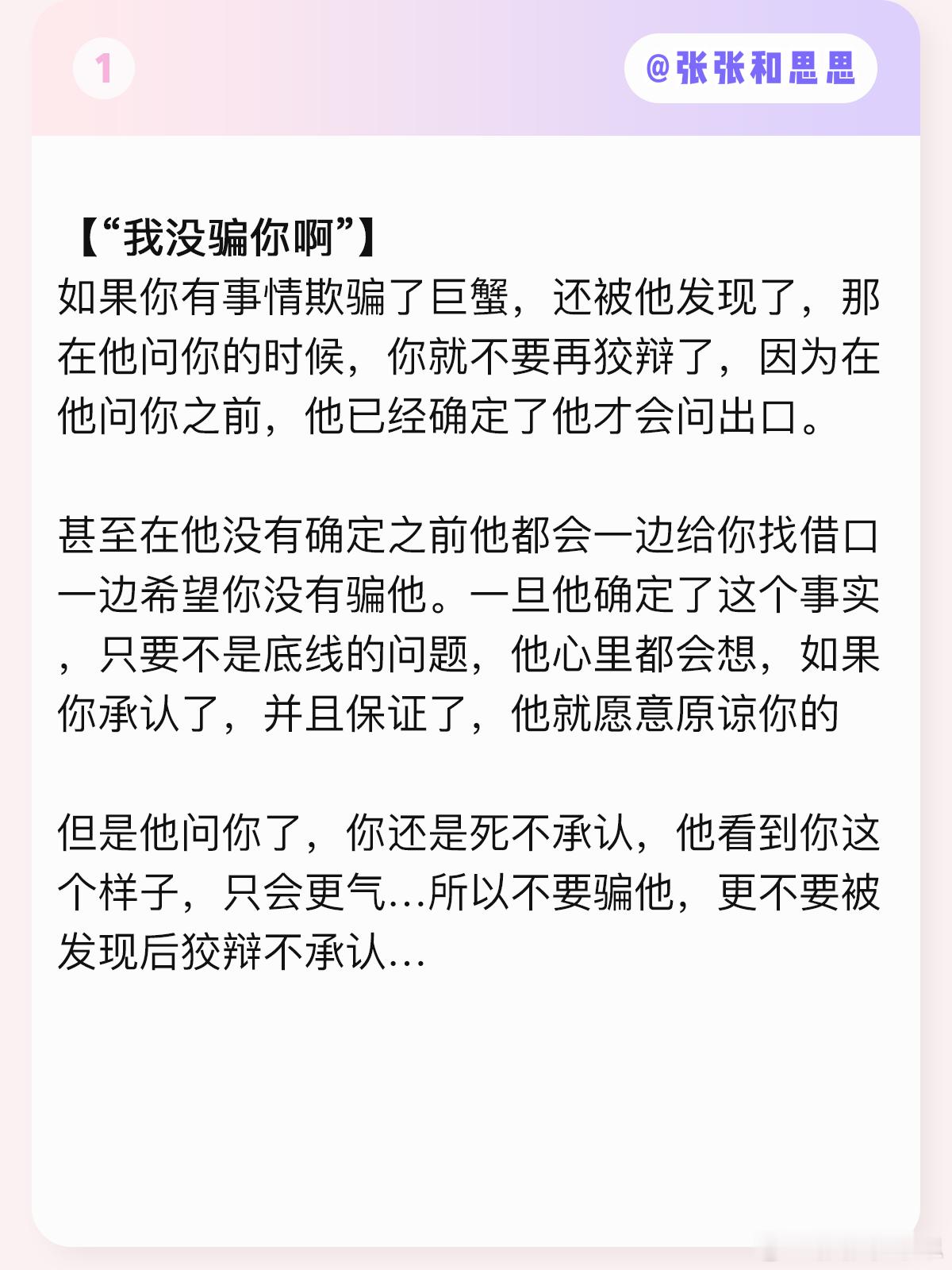 1

@张张和思思

【“我没骗你啊”】
如果你有事情欺骗了巨蟹，还被他发现了，那在他问你的时候，你就不要再狡辩了，因为在他问你之前，他已经确定了他才会问出口。

甚至在他没有确定之前他都会一边给你找借口一边希望你没有骗他。一旦他确定了这个事实，只要不是底线的问题，他心里都会想，如果你承认了，并且保证了，他就愿意原谅你的

但是他问你了，你还是死不承认，他看到你这个样子，只会更气...所以不要骗他，更不要被发现后狡辩不承认...